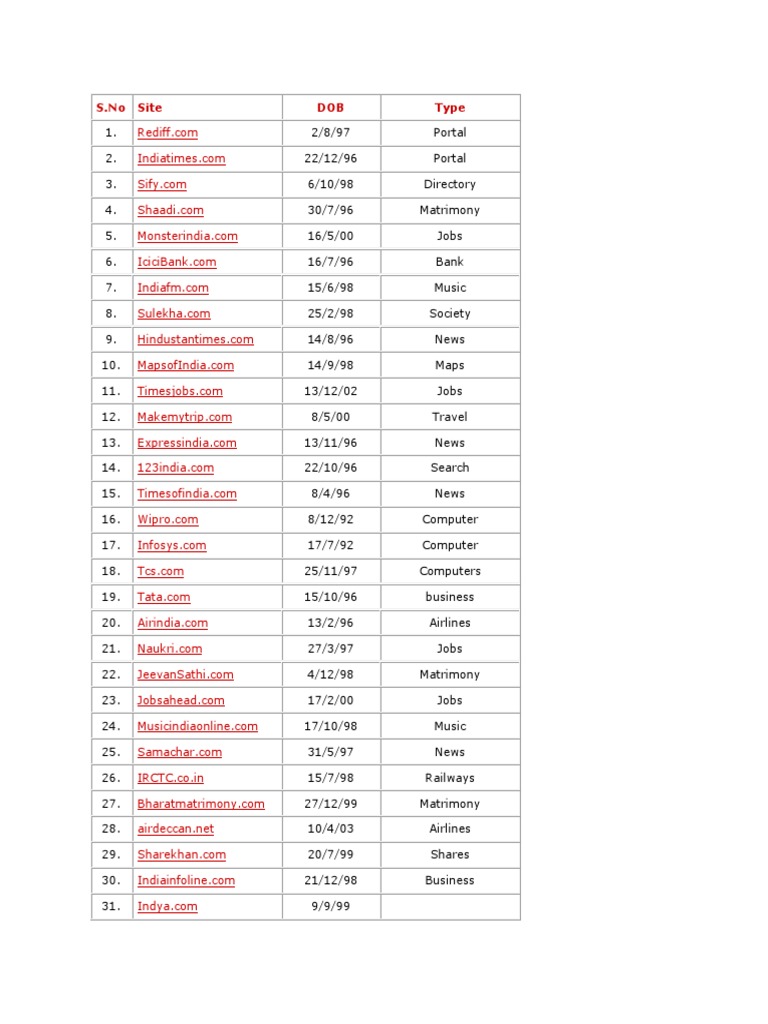 | S.No | Site | DOB | Type |
|---|---|---|---|
| 1. | Rediff.com | 2/8/97 | Portal |
| 2. | Indiatimes.com | 22/12/96 | Portal |
| 3. | Sify.com | 6/10/98 | Directory |
| 4. | Shaadi.com | 30/7/96 | Matrimony |
| 5. | Monsterindia.com | 16/5/00 | Jobs |
| 6. | IciciBank.com | 16/7/96 | Bank |
| 7. | Indiafm.com | 15/6/98 | Music |
| 8. | Sulekha.com | 25/2/98 | Society |
| 9. | Hindustantimes.com | 14/8/96 | News |
| 10. | MapsofIndia.com | 14/9/98 | Maps |
| 11. | Timesjobs.com | 13/12/02 | Jobs |
| 12. | Makemytrip.com | 8/5/00 | Travel |
| 13. | Expressindia.com | 13/11/96 | News |
| 14. | 123india.com | 22/10/96 | Search |
| 15. | Timesofindia.com | 8/4/96 | News |
| 16. | Wipro.com | 8/12/92 | Computer |
| 17. | Infosys.com | 17/7/92 | Computer |
| 18. | Tcs.com | 25/11/97 | Computers |
| 19. | Tata.com | 15/10/96 | business |
| 20. | Airindia.com | 13/2/96 | Airlines |
| 21. | Naukri.com | 27/3/97 | Jobs |
| 22. | JeevanSathi.com | 4/12/98 | Matrimony |
| 23. | Jobsahead.com | 17/2/00 | Jobs |
| 24. | Musicindiaonline.com | 17/10/98 | Music |
| 25. | Samachar.com | 31/5/97 | News |
| 26. | IRCTC.co.in | 15/7/98 | Railways |
| 27. | Bharatmatrimony.com | 27/12/99 | Matrimony |
| 28. | airdeccan.net | 10/4/03 | Airlines |
| 29. | Sharekhan.com | 20/7/99 | Shares |
| 30. | Indiainfoline.com | 21/12/98 | Business |
| 31. | Indya.com | 9/9/99 | |